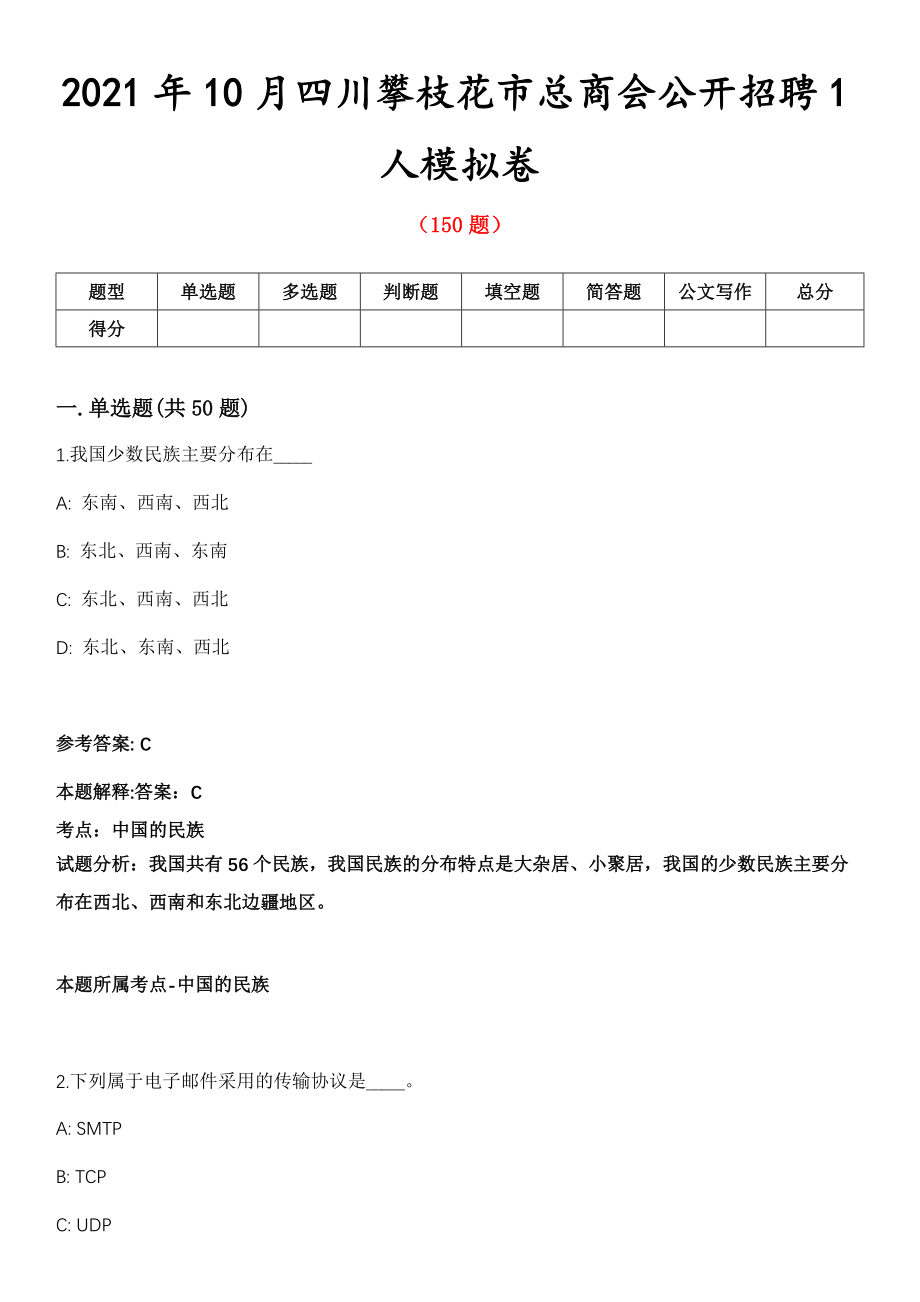 2021 年 10 月四川攀枝花市总商会公开招聘 1 人模拟卷

（150 题）

| 题型 | 单选题 | 多选题 | 判断题 | 填空题 | 简答题 | 公文写作 | 总分 |
|---|---|---|---|---|---|---|---|
| 得分 | | | | | | | |

一. 单选题(共 50 题)

1.我国少数民族主要分布在____

A: 东南、西南、西北

B: 东北、西南、东南

C: 东北、西南、西北

D: 东北、东南、西北

参考答案: C

本题解释:答案：C

考点：中国的民族

试题分析：我国共有 56 个民族，我国民族的分布特点是大杂居、小聚居，我国的少数民族主要分布在西北、西南和东北边疆地区。

本题所属考点-中国的民族

2.下列属于电子邮件采用的传输协议是____。

A: SMTP

B: TCP

C: UDP